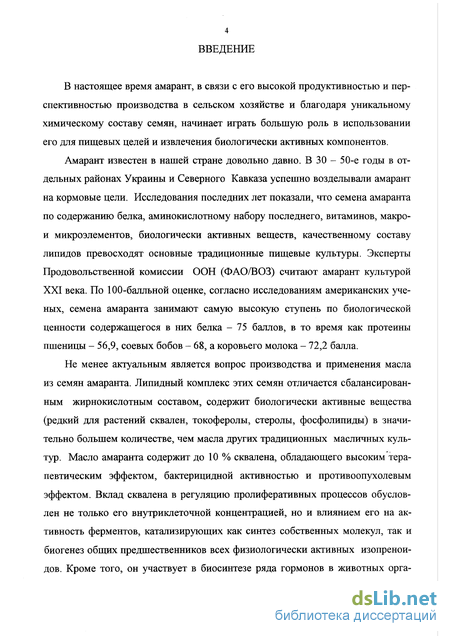 4

ВВЕДЕНИЕ

В настоящее время амарант, в связи с его высокой продуктивностью и перспективностью производства в сельском хозяйстве и благодаря уникальному химическому составу семян, начинает играть большую роль в использовании его для пищевых целей и извлечения биологически активных компонентов.

Амарант известен в нашей стране довольно давно. В 30 – 50-е годы в отдельных районах Украины и Северного Кавказа успешно возделывали амарант на кормовые цели. Исследования последних лет показали, что семена амаранта по содержанию белка, аминокислотному набору последнего, витаминов, макро- и микроэлементов, биологически активных веществ, качественному составу липидов превосходят основные традиционные пищевые культуры. Эксперты Продовольственной комиссии ООН (ФАО/ВОЗ) считают амарант культурой XXI века. По 100-балльной оценке, согласно исследованиям американских ученых, семена амаранта занимают самую высокую ступень по биологической ценности содержащегося в них белка – 75 баллов, в то время как протеины пшеницы – 56,9, соевых бобов – 68, а коровьего молока – 72,2 балла.

Не менее актуальным является вопрос производства и применения масла из семян амаранта. Липидный комплекс этих семян отличается сбалансированным жирнокислотным составом, содержит биологически активные вещества (редкий для растений сквален, токоферолы, стеролы, фосфолипиды) в значительно большем количестве, чем масла других традиционных масличных культур. Масло амаранта содержит до 10 % сквалена, обладающего высоким терапевтическим эффектом, бактерицидной активностью и противоопухолевым эффектом. Вклад сквалена в регуляцию пролиферативных процессов обусловлен не только его внутриклеточной концентрацией, но и влиянием его на активность ферментов, катализирующих как синтез собственных молекул, так и биогенез общих предшественников всех физиологически активных изопреноидов. Кроме того, он участвует в биосинтезе ряда гормонов в животных орга-

dsLib.net
библиотека диссертаций